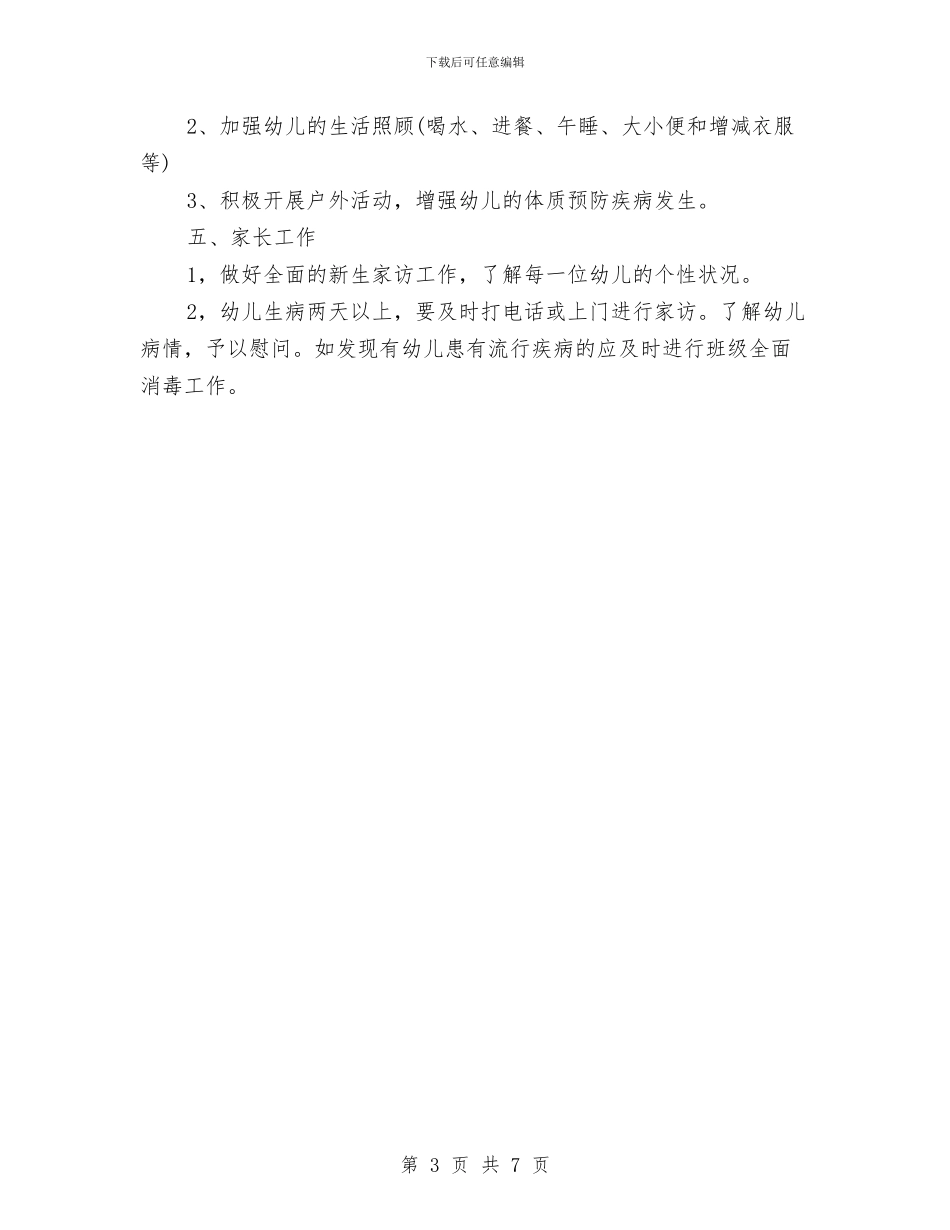 下载后可任意编辑

2、加强幼儿的生活照顾(喝水、进餐、午睡、大小便和增减衣服等)

3、积极开展户外活动，增强幼儿的体质预防疾病发生。

五、家长工作

1，做好全面的新生家访工作，了解每一位幼儿的个性状况。

2，幼儿生病两天以上，要及时打电话或上门进行家访。了解幼儿病情，予以慰问。如发现有幼儿患有流行疾病的应及时进行班级全面消毒工作。

第 3 页 共 7 页